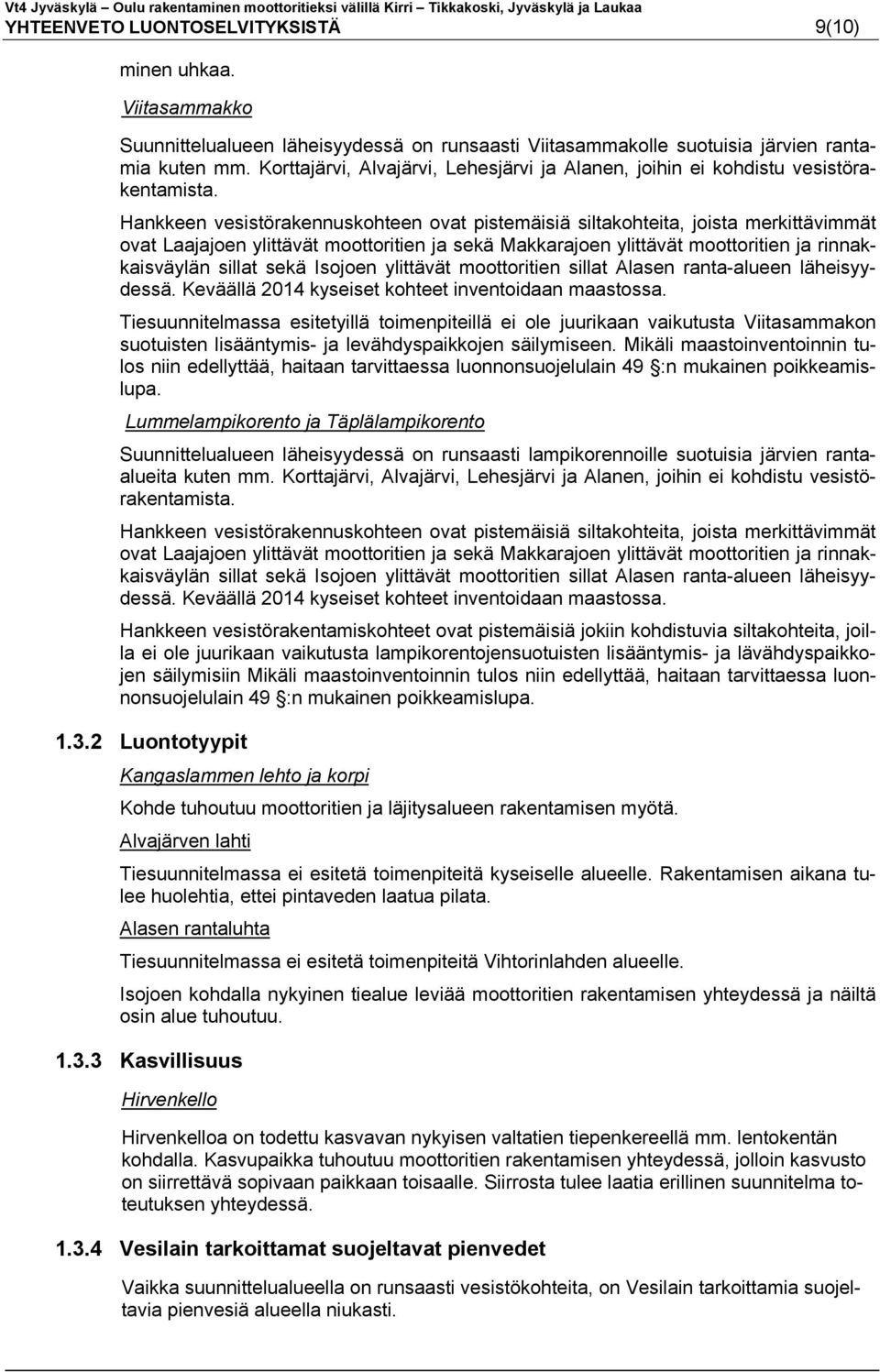 Vt4 Jyväskylä – Oulu rakentaminen moottoritieksi välillä Kirri – Tikkakoski, Jyväskylä ja Laukaa
YHTEENVETO LUONTOSELVITYKSISTÄ 9(10)

minen uhkaa.

Viitasammakko

Suunnittelualueen läheisyydessä on runsaasti Viitasammakolle suotuisia järvien rantamia kuten mm. Korttajärvi, Alvajärvi, Lehesjärvi ja Alanen, joihin ei kohdistu vesistörakentamista.

Hankkeen vesistörakennuskohteen ovat pistemäisiä siltakohteita, joista merkittävimmät ovat Laajajoen ylittävät moottoritien ja sekä Makkarajoen ylittävät moottoritien ja rinnakkaisväylän sillat sekä Isojoen ylittävät moottoritien sillat Alasen ranta-alueen läheisyydessä. Keväällä 2014 kyseiset kohteet inventoidaan maastossa.

Tiesuunnitelmassa esitetyillä toimenpiteillä ei ole juurikaan vaikutusta Viitasammakon suotuisten lisääntymis- ja levähdyspaikkojen säilymiseen. Mikäli maastoinventoinnin tulos niin edellyttää, haitaan tarvittaessa luonnonsuojelulain 49 §:n mukainen poikkeamislupa.

Lummelampikorento ja Täplälampikorento

Suunnittelualueen läheisyydessä on runsaasti lampikorennoille suotuisia järvien rantaalueita kuten mm. Korttajärvi, Alvajärvi, Lehesjärvi ja Alanen, joihin ei kohdistu vesistörakentamista.

Hankkeen vesistörakennuskohteen ovat pistemäisiä siltakohteita, joista merkittävimmät ovat Laajajoen ylittävät moottoritien ja sekä Makkarajoen ylittävät moottoritien ja rinnakkaisväylän sillat sekä Isojoen ylittävät moottoritien sillat Alasen ranta-alueen läheisyydessä. Keväällä 2014 kyseiset kohteet inventoidaan maastossa.

Hankkeen vesistörakentamiskohteet ovat pistemäisiä jokiin kohdistuvia siltakohteita, joilla ei ole juurikaan vaikutusta lampikorentojensuotuisten lisääntymis- ja lävähdyspaikkojen säilymisiin Mikäli maastoinventoinnin tulos niin edellyttää, haitaan tarvittaessa luonnonsuojelulain 49 §:n mukainen poikkeamislupa.

1.3.2 Luontotyypit

Kangaslammen lehto ja korpi

Kohde tuhoutuu moottoritien ja läjitysalueen rakentamisen myötä.

Alvajärven lahti

Tiesuunnitelmassa ei esitetä toimenpiteitä kyseiselle alueelle. Rakentamisen aikana tulee huolehtia, ettei pintaveden laatua pilata.

Alasen rantaluhta

Tiesuunnitelmassa ei esitetä toimenpiteitä Vihtorinlahden alueelle.

Isojoen kohdalla nykyinen tiealue leviää moottoritien rakentamisen yhteydessä ja näiltä osin alue tuhoutuu.

1.3.3 Kasvillisuus

Hirvenkello

Hirvenkelloa on todettu kasvavan nykyisen valtatien tiepenkereellä mm. lentokentän kohdalla. Kasvupaikka tuhoutuu moottoritien rakentamisen yhteydessä, jolloin kasvusto on siirrettävä sopivaan paikkaan toisaalle. Siirrosta tulee laatia erillinen suunnitelma toteutuksen yhteydessä.

1.3.4 Vesilain tarkoittamat suojeltavat pienvedet

Vaikka suunnittelualueella on runsaasti vesistökohteita, on Vesilain tarkoittamia suojeltavia pienvesiä alueella niukasti.